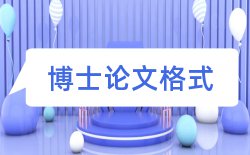 博士论文格式